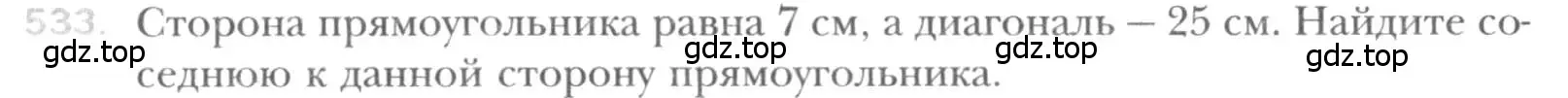 533. Сторона прямоугольника равна 7 см, а диагональ – 25 см. Найдите соседнюю к данной сторону прямоугольника.

gdz.top gdz.top gdz.top gdz.top